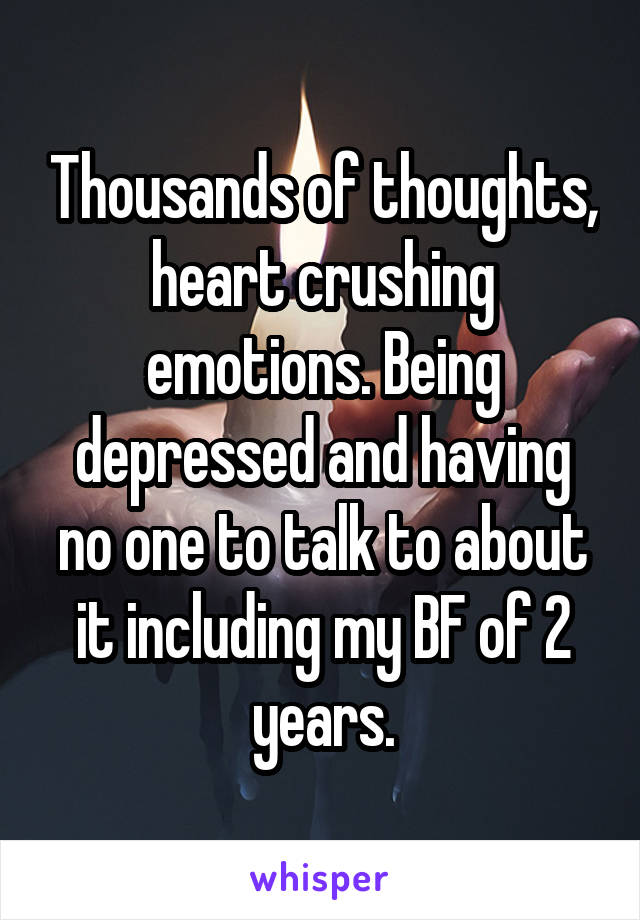 Thousands of thoughts, heart crushing emotions. Being depressed and having no one to talk to about it including my BF of 2 years.

whisper